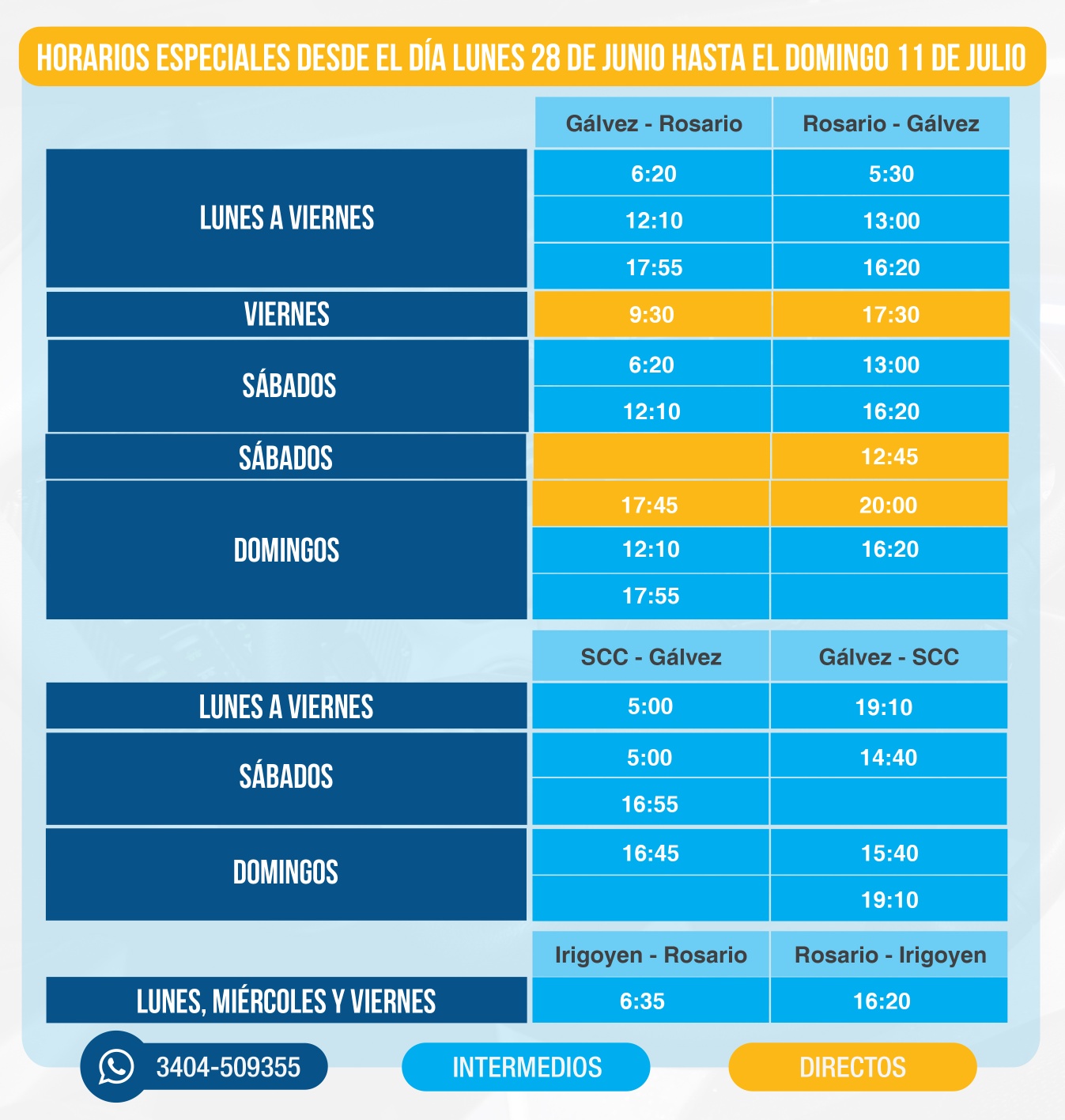 HORARIOS ESPECIALES DESDE EL DÍA LUNES 28 DE JUNIO HASTA EL DOMINGO 11 DE JULIO

| | Gálvez - Rosario | Rosario - Gálvez |
|---|---|---|
| LUNES A VIERNES | 6:20 | 5:30 |
| | 12:10 | 13:00 |
| | 17:55 | 16:20 |
| VIERNES | 9:30 | 17:30 |
| SÁBADOS | 6:20 | 13:00 |
| | 12:10 | 16:20 |
| SÁBADOS | | 12:45 |
| DOMINGOS | 17:45 | 20:00 |
| | 12:10 | 16:20 |
| | 17:55 | |

| | SCC - Gálvez | Gálvez - SCC |
|---|---|---|
| LUNES A VIERNES | 5:00 | 19:10 |
| SÁBADOS | 5:00 | 14:40 |
| | 16:55 | |
| DOMINGOS | 16:45 | 15:40 |
| | | 19:10 |

| | Irigoyen - Rosario | Rosario - Irigoyen |
|---|---|---|
| LUNES, MIÉRCOLES Y VIERNES | 6:35 | 16:20 |

3404-509355
INTERMEDIOS
DIRECTOS